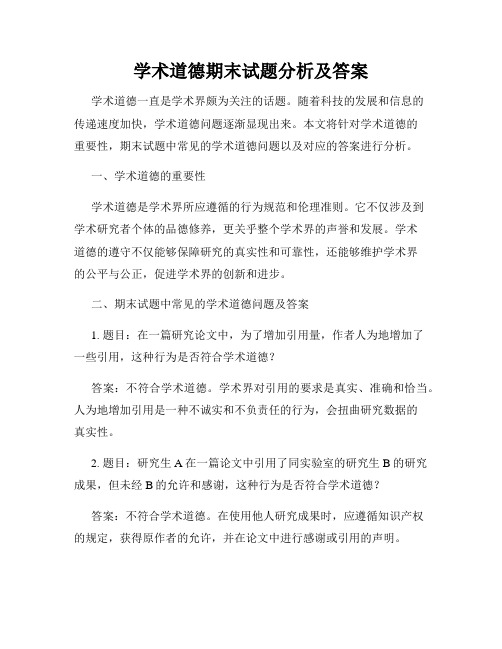 学术道德期末试题分析及答案

学术道德一直是学术界颇为关注的话题。随着科技的发展和信息的传递速度加快，学术道德问题逐渐显现出来。本文将针对学术道德的重要性，期末试题中常见的学术道德问题以及对应的答案进行分析。

一、学术道德的重要性

学术道德是学术界所应遵循的行为规范和伦理准则。它不仅涉及到学术研究者个体的品德修养，更关乎整个学术界的声誉和发展。学术道德的遵守不仅能够保障研究的真实性和可靠性，还能够维护学术界的公平与公正，促进学术界的创新和进步。

二、期末试题中常见的学术道德问题及答案

1. 题目：在一篇研究论文中，为了增加引用量，作者人为地增加了一些引用，这种行为是否符合学术道德？

答案：不符合学术道德。学术界对引用的要求是真实、准确和恰当。人为地增加引用是一种不诚实和不负责任的行为，会扭曲研究数据的真实性。

2. 题目：研究生 A 在一篇论文中引用了同实验室的研究生 B 的研究成果，但未经 B 的允许和感谢，这种行为是否符合学术道德？

答案：不符合学术道德。在使用他人研究成果时，应遵循知识产权的规定，获得原作者的允许，并在论文中进行感谢或引用的声明。